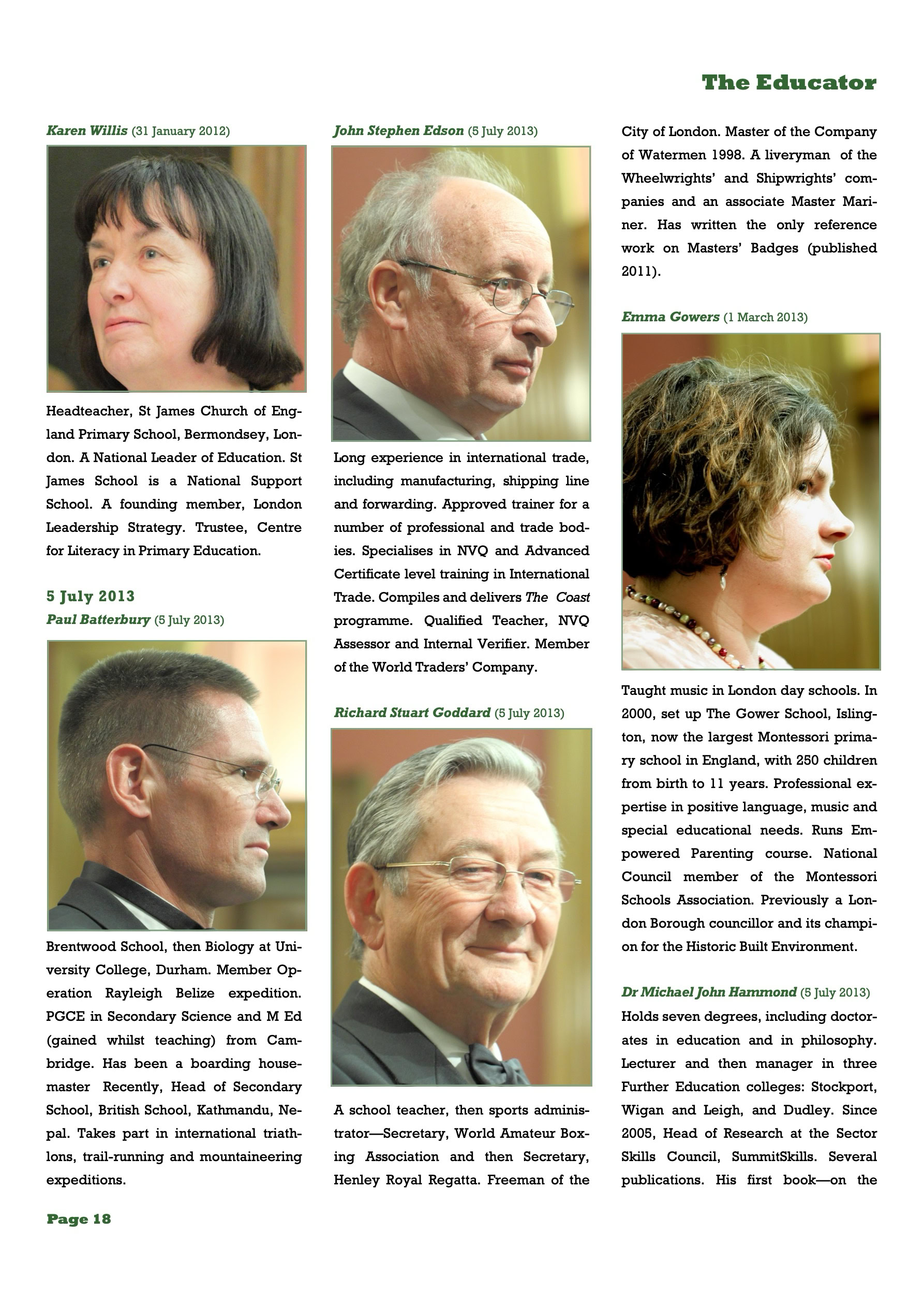 The Educator

Karen Willis (31 January 2012)

Headteacher, St James Church of England Primary School, Bermondsey, London. A National Leader of Education. St James School is a National Support School. A founding member, London Leadership Strategy. Trustee, Centre for Literacy in Primary Education.

5 July 2013

Paul Batterbury (5 July 2013)

Brentwood School, then Biology at University College, Durham. Member Operation Rayleigh Belize expedition. PGCE in Secondary Science and M Ed (gained whilst teaching) from Cambridge. Has been a boarding housemaster  Recently, Head of Secondary School, British School, Kathmandu, Nepal. Takes part in international triathlons, trail-running and mountaineering expeditions.

John Stephen Edson (5 July 2013)

Long experience in international trade, including manufacturing, shipping line and forwarding. Approved trainer for a number of professional and trade bodies. Specialises in NVQ and Advanced Certificate level training in International Trade. Compiles and delivers The Coast programme. Qualified Teacher, NVQ Assessor and Internal Verifier. Member of the World Traders' Company.

Richard Stuart Goddard (5 July 2013)

A school teacher, then sports administrator—Secretary, World Amateur Boxing Association and then Secretary, Henley Royal Regatta. Freeman of the City of London. Master of the Company of Watermen 1998. A liveryman of the Wheelwrights' and Shipwrights' companies and an associate Master Mariner. Has written the only reference work on Masters' Badges (published 2011).

Emma Gowers (1 March 2013)

Taught music in London day schools. In 2000, set up The Gower School, Islington, now the largest Montessori primary school in England, with 250 children from birth to 11 years. Professional expertise in positive language, music and special educational needs. Runs Empowered Parenting course. National Council member of the Montessori Schools Association. Previously a London Borough councillor and its champion for the Historic Built Environment.

Dr Michael John Hammond (5 July 2013)

Holds seven degrees, including doctorates in education and in philosophy. Lecturer and then manager in three Further Education colleges: Stockport, Wigan and Leigh, and Dudley. Since 2005, Head of Research at the Sector Skills Council, SummitSkills. Several publications. His first book—on the

Page 18